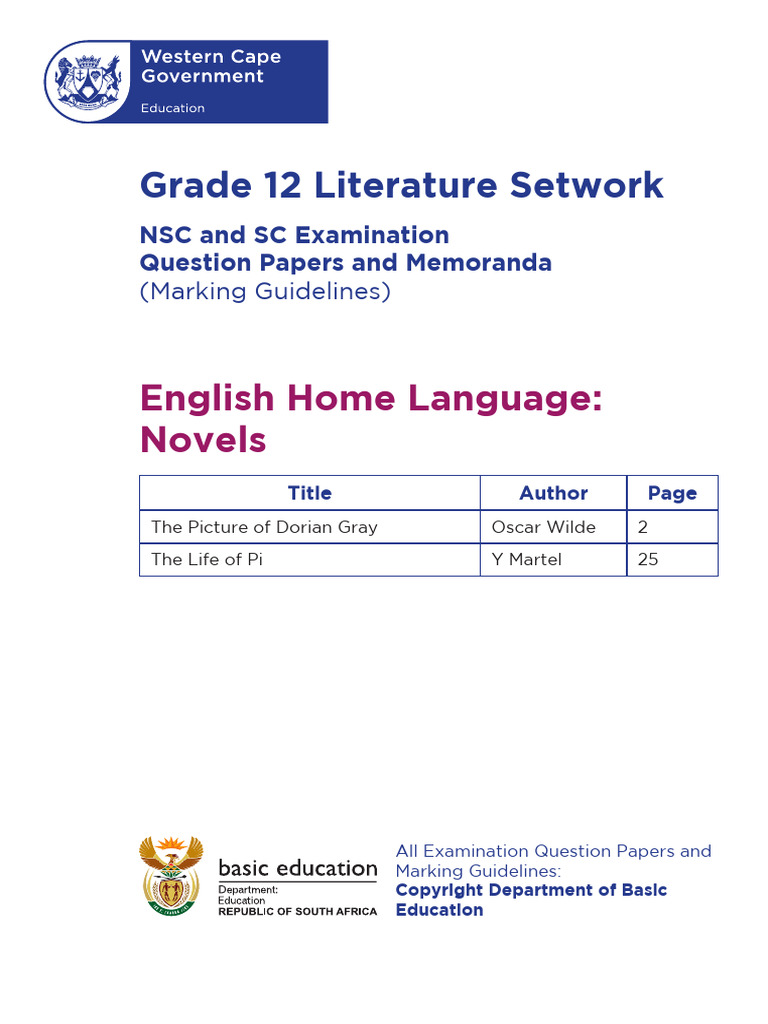 Western Cape Government

Education

Grade 12 Literature Setwork

NSC and SC Examination
Question Papers and Memoranda
(Marking Guidelines)

English Home Language:
Novels

| Title | Author | Page |
|---|---|---|
| The Picture of Dorian Gray | Oscar Wilde | 2 |
| The Life of Pi | Y Martel | 25 |

basic education

Department:
Education
REPUBLIC OF SOUTH AFRICA

All Examination Question Papers and Marking Guidelines:
Copyright Department of Basic Education